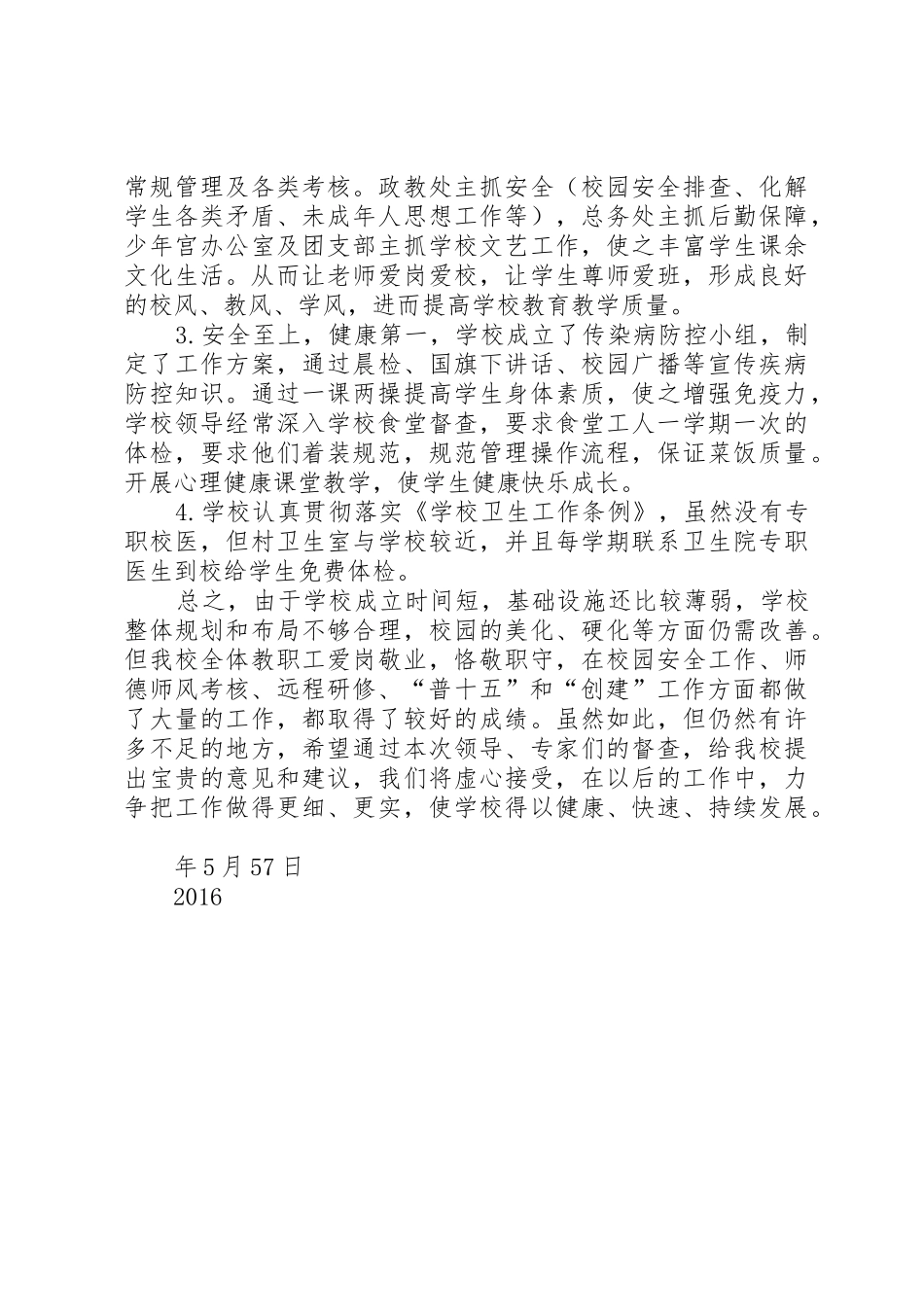 常规管理及各类考核。政教处主抓安全（校园安全排查、化解学生各类矛盾、未成年人思想工作等），总务处主抓后勤保障，少年宫办公室及团支部主抓学校文艺工作，使之丰富学生课余文化生活。从而让老师爱岗爱校，让学生尊师爱班，形成良好的校风、教风、学风，进而提高学校教育教学质量。

3.安全至上，健康第一，学校成立了传染病防控小组，制定了工作方案，通过晨检、国旗下讲话、校园广播等宣传疾病防控知识。通过一课两操提高学生身体素质，使之增强免疫力，学校领导经常深入学校食堂督查，要求食堂工人一学期一次的体检，要求他们着装规范，规范管理操作流程，保证菜饭质量。开展心理健康课堂教学，使学生健康快乐成长。

4.学校认真贯彻落实《学校卫生工作条例》，虽然没有专职校医，但村卫生室与学校较近，并且每学期联系卫生院专职医生到校给学生免费体检。

总之，由于学校成立时间短，基础设施还比较薄弱，学校整体规划和布局不够合理，校园的美化、硬化等方面仍需改善。但我校全体教职工爱岗敬业，恪敬职守，在校园安全工作、师德师风考核、远程研修、“普十五”和“创建”工作方面都做了大量的工作，都取得了较好的成绩。虽然如此，但仍然有许多不足的地方，希望通过本次领导、专家们的督查，给我校提出宝贵的意见和建议，我们将虚心接受，在以后的工作中，力争把工作做得更细、更实，使学校得以健康、快速、持续发展。

年5月57日
2016